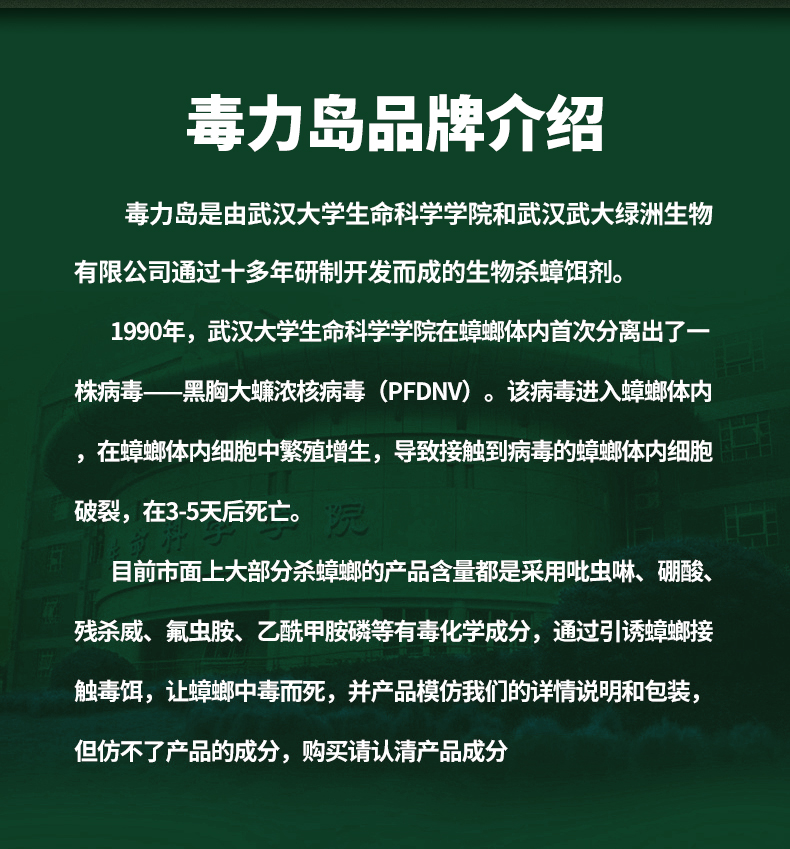 毒力岛品牌介绍

毒力岛是由武汉大学生命科学学院和武汉武大绿洲生物有限公司通过十多年研制开发而成的生物杀蟑饵剂。

1990年，武汉大学生命科学学院在蟑螂体内首次分离出了一株病毒——黑胸大蠊浓核病毒（PFDNV）。该病毒进入蟑螂体内，在蟑螂体内细胞中繁殖增生，导致接触到病毒的蟑螂体内细胞破裂，在3-5天后死亡。

目前市面上大部分杀蟑螂的产品含量都是采用吡虫啉、硼酸、残杀威、氟虫胺、乙酰甲胺磷等有毒化学成分，通过引诱蟑螂接触毒饵，让蟑螂中毒而死，并产品模仿我们的详情说明和包装，但仿不了产品的成分，购买请认清产品成分